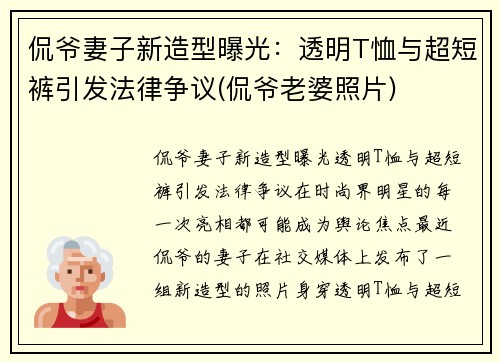 侃爷妻子新造型曝光：透明T恤与超短裤引发法律争议(侃爷老婆照片)

侃爷妻子新造型曝光透明T恤与超短裤引发法律争议在时尚界明星的每一次亮相都可能成为舆论焦点最近侃爷的妻子在社交媒体上发布了一组新造型的照片身穿透明T恤与超短